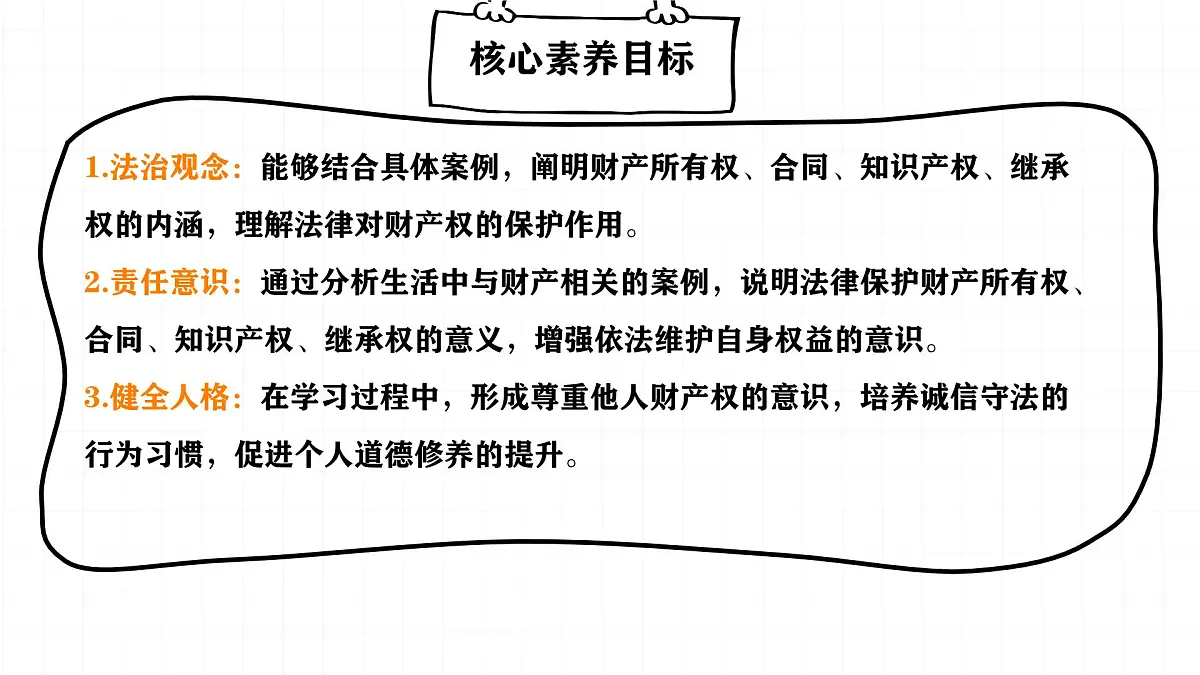 核心素养目标

1.法治观念：能够结合具体案例，阐明财产所有权、合同、知识产权、继承权的内涵，理解法律对财产权的保护作用。

2.责任意识：通过分析生活中与财产相关的案例，说明法律保护财产所有权、合同、知识产权、继承权的意义，增强依法维护自身权益的意识。

3.健全人格：在学习过程中，形成尊重他人财产权的意识，培养诚信守法的行为习惯，促进个人道德修养的提升。